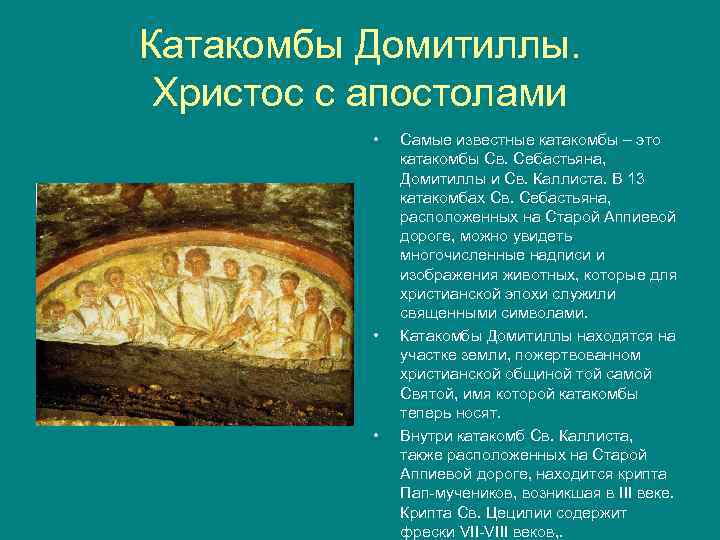 Катакомбы Домитиллы. Христос с апостолами

• Самые известные катакомбы – это катакомбы Св. Себастьяна, Домитиллы и Св. Каллиста. В 13 катакомбах Св. Себастьяна, расположенных на Старой Аппиевой дороге, можно увидеть многочисленные надписи и изображения животных, которые для христианской эпохи служили священными символами.

• Катакомбы Домитиллы находятся на участке земли, пожертвованном христианской общиной той самой Святой, имя которой катакомбы теперь носят.

• Внутри катакомб Св. Каллиста, также расположенных на Старой Аппиевой дороге, находится крипта Пап-мучеников, возникшая в III веке. Крипта Св. Цецилии содержит фрески VII-VIII веков,.